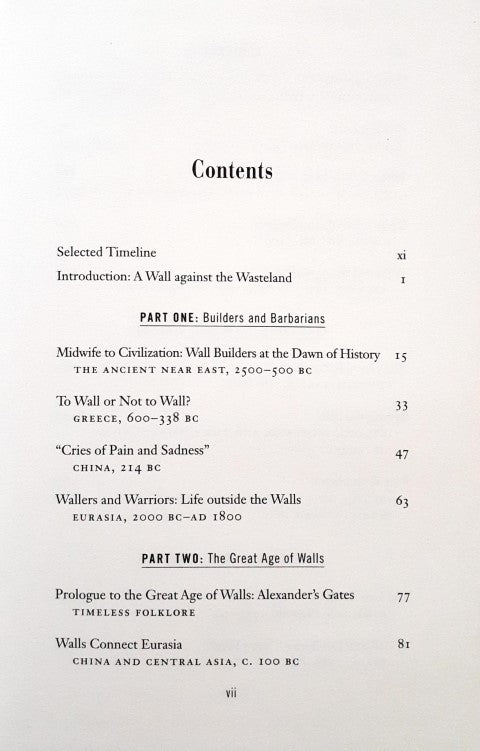 Contents

Selected Timeline xi

Introduction: A Wall against the Wasteland 1

PART ONE: Builders and Barbarians

Midwife to Civilization: Wall Builders at the Dawn of History 15
THE ANCIENT NEAR EAST, 2500–500 BC

To Wall or Not to Wall? 33
GREECE, 600–338 BC

"Cries of Pain and Sadness" 47
CHINA, 214 BC

Wallers and Warriors: Life outside the Walls 63
EURASIA, 2000 BC–AD 1800

PART TWO: The Great Age of Walls

Prologue to the Great Age of Walls: Alexander's Gates 77
TIMELESS FOLKLORE

Walls Connect Eurasia 81
CHINA AND CENTRAL ASIA, C. 100 BC

vii